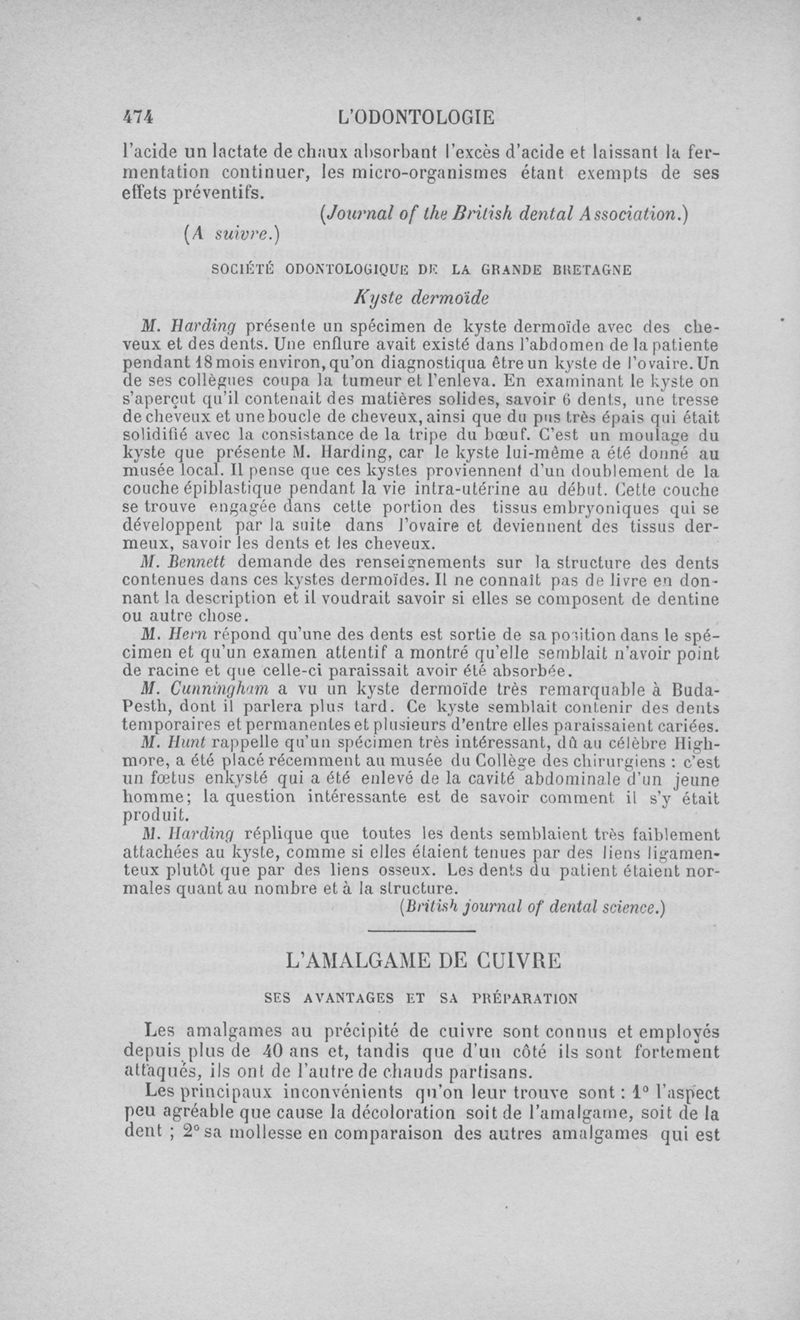 474 L'ODONTOLOGIE

l'acide un lactate de chaux absorbant l'excès d'acide et laissant la fermentation continuer, les micro-organismes étant exempts de ses effets préventifs.

(Journal of the British dental Association.)

(A suivre.)

SOCIÉTÉ ODONTOLOGIQUE DE LA GRANDE BRETAGNE

Kyste dermoïde

M. Harding présente un spécimen de kyste dermoïde avec des cheveux et des dents. Une enflure avait existé dans l'abdomen de la patiente pendant 18 mois environ, qu'on diagnostiqua être un kyste de l'ovaire. Un de ses collègues coupa la tumeur et l'enleva. En examinant le kyste on s'aperçut qu'il contenait des matières solides, savoir 6 dents, une tresse de cheveux et une boucle de cheveux, ainsi que du pus très épais qui était solidifié avec la consistance de la tripe du bœuf. C'est un moulage du kyste que présente M. Harding, car le kyste lui-même a été donné au musée local. Il pense que ces kystes proviennent d'un doublement de la couche épiblastique pendant la vie intra-utérine au début. Cette couche se trouve engagée dans cette portion des tissus embryoniques qui se développent par la suite dans l'ovaire et deviennent des tissus dermeux, savoir les dents et les cheveux.

M. Bennett demande des renseignements sur la structure des dents contenues dans ces kystes dermoïdes. Il ne connaît pas de livre en donnant la description et il voudrait savoir si elles se composent de dentine ou autre chose.

M. Hern répond qu'une des dents est sortie de sa position dans le spécimen et qu'un examen attentif a montré qu'elle semblait n'avoir point de racine et que celle-ci paraissait avoir été absorbée.

M. Cunningham a vu un kyste dermoïde très remarquable à Buda-Pesth, dont il parlera plus tard. Ce kyste semblait contenir des dents temporaires et permanentes et plusieurs d'entre elles paraissaient cariées.

M. Hunt rappelle qu'un spécimen très intéressant, dû au célèbre Highmore, a été placé récemment au musée du Collège des chirurgiens : c'est un fœtus enkysté qui a été enlevé de la cavité abdominale d'un jeune homme; la question intéressante est de savoir comment il s'y était produit.

M. Harding réplique que toutes les dents semblaient très faiblement attachées au kyste, comme si elles étaient tenues par des liens ligamenteux plutôt que par des liens osseux. Les dents du patient étaient normales quant au nombre et à la structure.

(British journal of dental science.)

L'AMALGAME DE CUIVRE

SES AVANTAGES ET SA PRÉPARATION

Les amalgames au précipité de cuivre sont connus et employés depuis plus de 40 ans et, tandis que d'un côté ils sont fortement attaqués, ils ont de l'autre de chauds partisans.

Les principaux inconvénients qu'on leur trouve sont : 1° l'aspect peu agréable que cause la décoloration soit de l'amalgame, soit de la dent ; 2° sa mollesse en comparaison des autres amalgames qui est